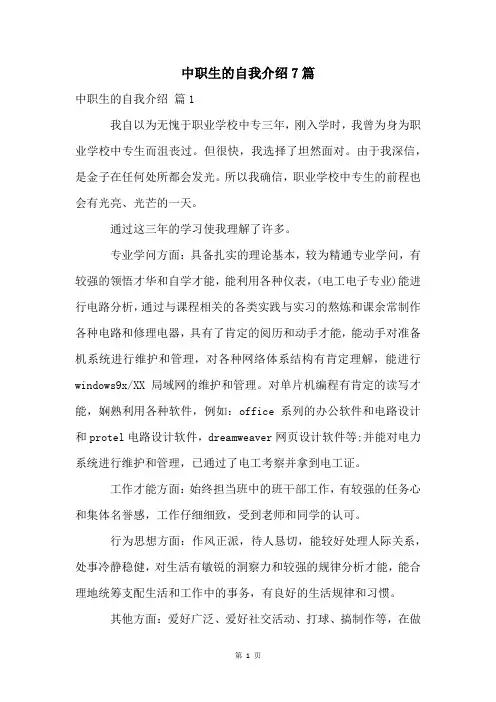 中职生的自我介绍7篇

中职生的自我介绍 篇1

我自以为无愧于职业学校中专三年，刚入学时，我曾为身为职业学校中专生而沮丧过。但很快，我选择了坦然面对。由于我深信，是金子在任何处所都会发光。所以我确信，职业学校中专生的前程也会有光亮、光芒的一天。

通过这三年的学习使我理解了许多。

专业学问方面：具备扎实的理论基本，较为精通专业学问，有较强的领悟才华和自学才能，能利用各种仪表，(电工电子专业)能进行电路分析，通过与课程相关的各类实践与实习的熬炼和课余常制作各种电路和修理电器，具有了肯定的阅历和动手才能，能动手对准备机系统进行维护和管理，对各种网络体系结构有肯定理解，能进行windows9x/XX 局域网的维护和管理。对单片机编程有肯定的读写才能，娴熟利用各种软件，例如：office 系列的办公软件和电路设计和protel电路设计软件，dreamweaver网页设计软件等;并能对电力系统进行维护和管理，已通过了电工考察并拿到电工证。

工作才能方面：始终担当班中的班干部工作，有较强的任务心和集体名誉感，工作仔细细致，受到老师和同学的认可。

行为思想方面：作风正派，待人恳切，能较好处理人际关系，处事冷静稳健，对生活有敏锐的洞察力和较强的规律分析才能，能合理地统筹支配生活和工作中的事务，有良好的生活规律和习惯。

其他方面：爱好广泛、爱好社交活动、打球、搞制作等，在做

第 1 页